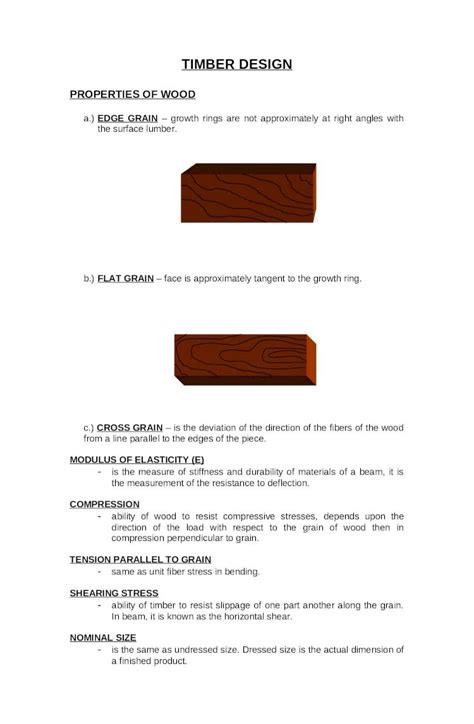 TIMBER DESIGN

PROPERTIES OF WOOD

a.) EDGE GRAIN – growth rings are not approximately at right angles with the surface lumber.

b.) FLAT GRAIN – face is approximately tangent to the growth ring.

c.) CROSS GRAIN – is the deviation of the direction of the fibers of the wood from a line parallel to the edges of the piece.

MODULUS OF ELASTICITY (E)

- is the measure of stiffness and durability of materials of a beam, it is the measurement of the resistance to deflection.

COMPRESSION

- ability of wood to resist compressive stresses, depends upon the direction of the load with respect to the grain of wood then in compression perpendicular to grain.

TENSION PARALLEL TO GRAIN

- same as unit fiber stress in bending.

SHEARING STRESS

- ability of timber to resist slippage of one part another along the grain. In beam, it is known as the horizontal shear.

NOMINAL SIZE

- is the same as undressed size. Dressed size is the actual dimension of a finished product.